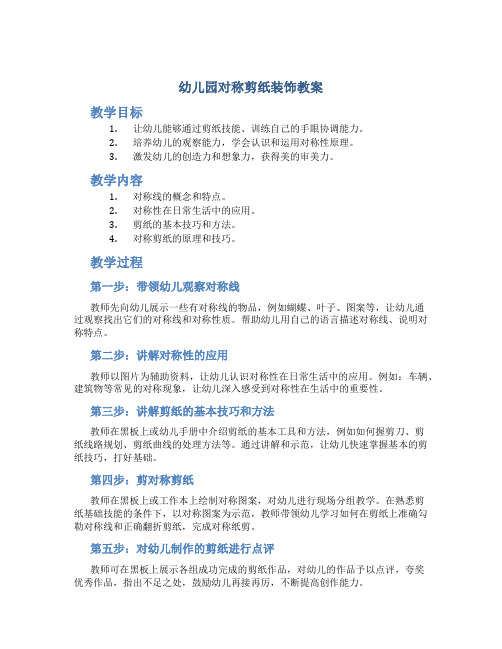 幼儿园对称剪纸装饰教案

教学目标

1. 让幼儿能够通过剪纸技能、训练自己的手眼协调能力。
2. 培养幼儿的观察能力，学会认识和运用对称性原理。
3. 激发幼儿的创造力和想象力，获得美的审美力。

教学内容

1. 对称线的概念和特点。
2. 对称性在日常生活中的应用。
3. 剪纸的基本技巧和方法。
4. 对称剪纸的原理和技巧。

教学过程

第一步：带领幼儿观察对称线

教师先向幼儿展示一些有对称线的物品，例如蝴蝶、叶子、图案等，让幼儿通过观察找出它们的对称线和对称性质。帮助幼儿用自己的语言描述对称线、说明对称特点。

第二步：讲解对称性的应用

教师以图片为辅助资料，让幼儿认识对称性在日常生活中的应用。例如：车辆、建筑物等常见的对称现象，让幼儿深入感受到对称性在生活中的重要性。

第三步：讲解剪纸的基本技巧和方法

教师在黑板上或幼儿手册中介绍剪纸的基本工具和方法，例如如何握剪刀、剪纸线路规划、剪纸曲线的处理方法等。通过讲解和示范，让幼儿快速掌握基本的剪纸技巧，打好基础。

第四步：剪对称剪纸

教师在黑板上或工作本上绘制对称图案，对幼儿进行现场分组教学。在熟悉剪纸基础技能的条件下，以对称图案为示范，教师带领幼儿学习如何在剪纸上准确勾勒对称线和正确翻折剪纸，完成对称纸剪。

第五步：对幼儿制作的剪纸进行点评

教师可在黑板上展示各组成功完成的剪纸作品，对幼儿的作品予以点评，夸奖优秀作品，指出不足之处，鼓励幼儿再接再厉，不断提高创作能力。